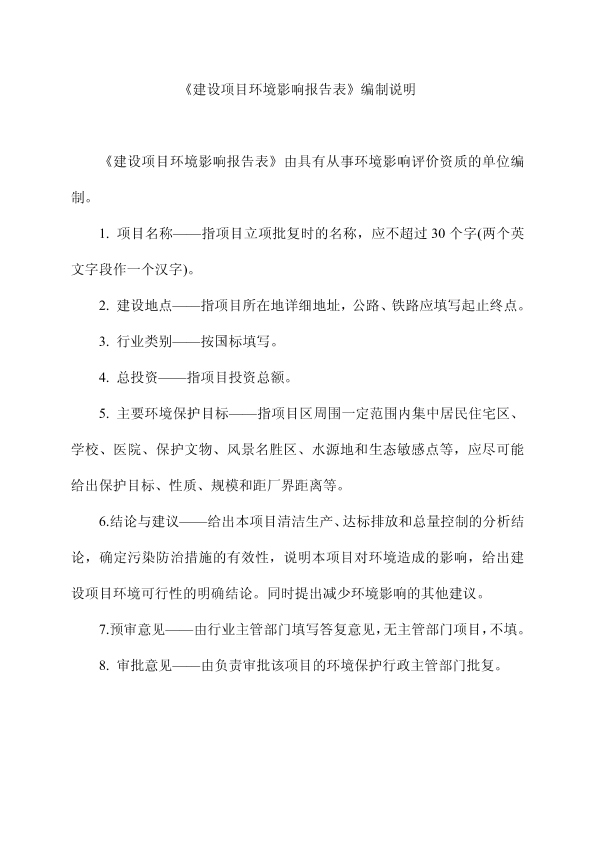 《建设项目环境影响报告表》编制说明

《建设项目环境影响报告表》由具有从事环境影响评价资质的单位编制。

1. 项目名称——指项目立项批复时的名称，应不超过 30 个字(两个英文字段作一个汉字)。

2. 建设地点——指项目所在地详细地址，公路、铁路应填写起止终点。

3. 行业类别——按国标填写。

4. 总投资——指项目投资总额。

5. 主要环境保护目标——指项目区周围一定范围内集中居民住宅区、学校、医院、保护文物、风景名胜区、水源地和生态敏感点等，应尽可能给出保护目标、性质、规模和距厂界距离等。

6.结论与建议——给出本项目清洁生产、达标排放和总量控制的分析结论，确定污染防治措施的有效性，说明本项目对环境造成的影响，给出建设项目环境可行性的明确结论。同时提出减少环境影响的其他建议。

7.预审意见——由行业主管部门填写答复意见，无主管部门项目，不填。

8. 审批意见——由负责审批该项目的环境保护行政主管部门批复。